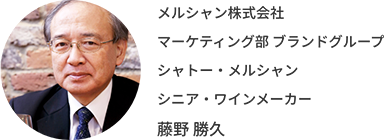 メルシャン株式会社

マーケティング部 ブランドグループ

シャトー・メルシャン

シニア・ワインメーカー

藤野 勝久